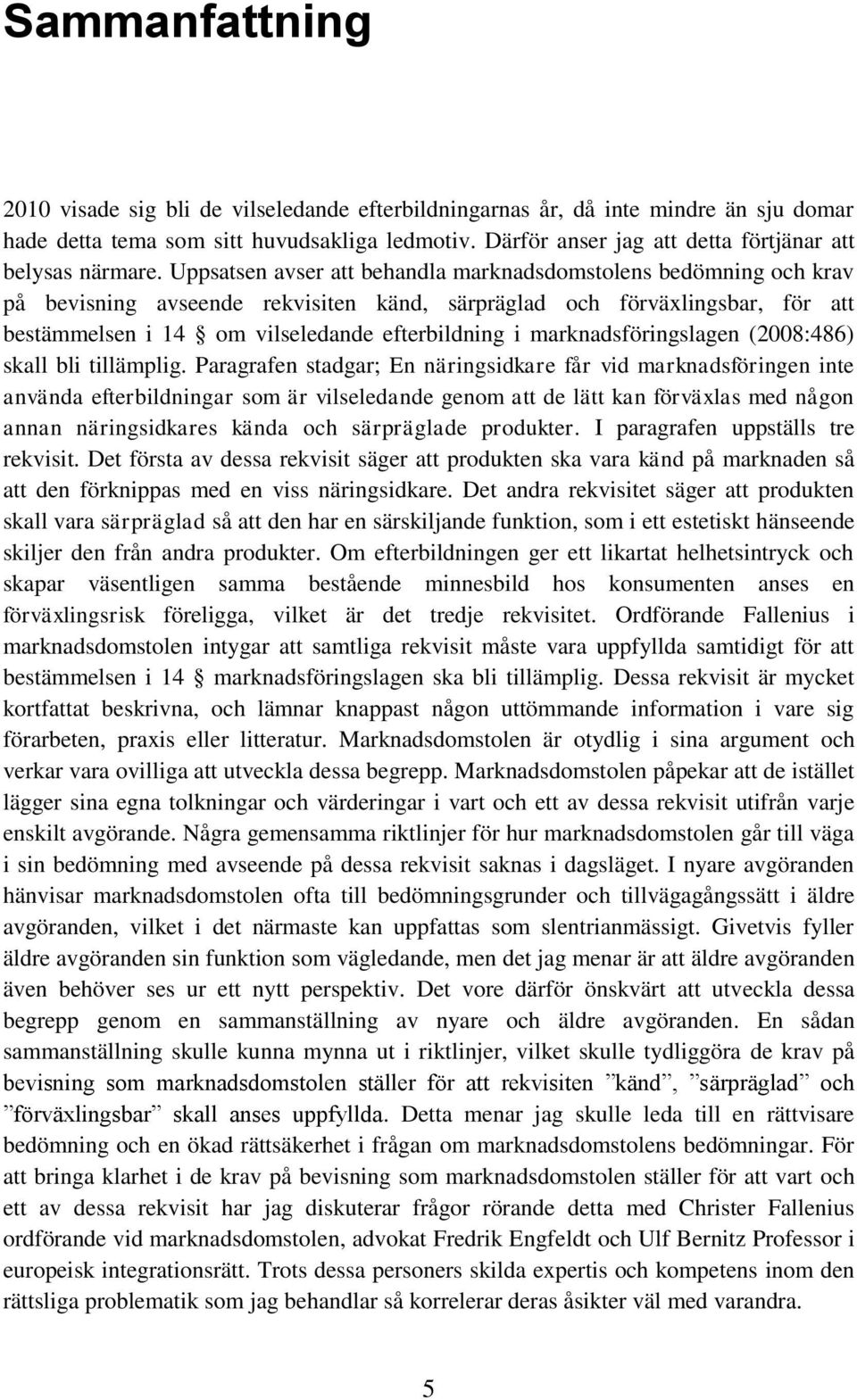 Sammanfattning

2010 visade sig bli de vilseledande efterbildningarnas år, då inte mindre än sju domar hade detta tema som sitt huvudsakliga ledmotiv. Därför anser jag att detta förtjänar att belysas närmare. Uppsatsen avser att behandla marknadsdomstolens bedömning och krav på bevisning avseende rekvisiten känd, särpräglad och förväxlingsbar, för att bestämmelsen i 14 § om vilseledande efterbildning i marknadsföringslagen (2008:486) skall bli tillämplig. Paragrafen stadgar; En näringsidkare får vid marknadsföringen inte använda efterbildningar som är vilseledande genom att de lätt kan förväxlas med någon annan näringsidkares kända och särpräglade produkter. I paragrafen uppställs tre rekvisit. Det första av dessa rekvisit säger att produkten ska vara känd på marknaden så att den förknippas med en viss näringsidkare. Det andra rekvisitet säger att produkten skall vara särpräglad så att den har en särskiljande funktion, som i ett estetiskt hänseende skiljer den från andra produkter. Om efterbildningen ger ett likartat helhetsintryck och skapar väsentligen samma bestående minnesbild hos konsumenten anses en förväxlingsrisk föreligga, vilket är det tredje rekvisitet. Ordförande Fallenius i marknadsdomstolen intygar att samtliga rekvisit måste vara uppfyllda samtidigt för att bestämmelsen i 14 § marknadsföringslagen ska bli tillämplig. Dessa rekvisit är mycket kortfattat beskrivna, och lämnar knappast någon uttömmande information i vare sig förarbeten, praxis eller litteratur. Marknadsdomstolen är otydlig i sina argument och verkar vara ovilliga att utveckla dessa begrepp. Marknadsdomstolen påpekar att de istället lägger sina egna tolkningar och värderingar i vart och ett av dessa rekvisit utifrån varje enskilt avgörande. Några gemensamma riktlinjer för hur marknadsdomstolen går till väga i sin bedömning med avseende på dessa rekvisit saknas i dagsläget. I nyare avgöranden hänvisar marknadsdomstolen ofta till bedömningsgrunder och tillvägagångssätt i äldre avgöranden, vilket i det närmaste kan uppfattas som slentrianmässigt. Givetvis fyller äldre avgöranden sin funktion som vägledande, men det jag menar är att äldre avgöranden även behöver ses ur ett nytt perspektiv. Det vore därför önskvärt att utveckla dessa begrepp genom en sammanställning av nyare och äldre avgöranden. En sådan sammanställning skulle kunna mynna ut i riktlinjer, vilket skulle tydliggöra de krav på bevisning som marknadsdomstolen ställer för att rekvisiten ”känd”, ”särpräglad” och ”förväxlingsbar” skall anses uppfyllda. Detta menar jag skulle leda till en rättvisare bedömning och en ökad rättsäkerhet i frågan om marknadsdomstolens bedömningar. För att bringa klarhet i de krav på bevisning som marknadsdomstolen ställer för att vart och ett av dessa rekvisit har jag diskuterar frågor rörande detta med Christer Fallenius ordförande vid marknadsdomstolen, advokat Fredrik Engfeldt och Ulf Bernitz Professor i europeisk integrationsrätt. Trots dessa personers skilda expertis och kompetens inom den rättsliga problematik som jag behandlar så korrelerar deras åsikter väl med varandra.

5